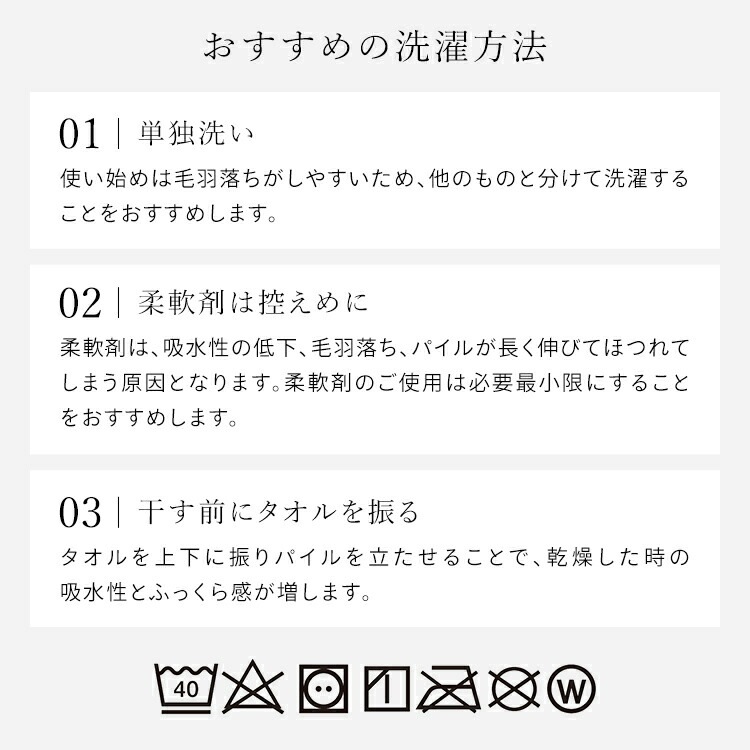 おすすめの洗濯方法

01 | 単独洗い
使い始めは毛羽落ちがしやすいため、他のものと分けて洗濯することをおすすめします。

02 | 柔軟剤は控えめに
柔軟剤は、吸水性の低下、毛羽落ち、パイルが長く伸びてほつれてしまう原因となります。柔軟剤のご使用は必要最小限にすることをおすすめします。

03 | 干す前にタオルを振る
タオルを上下に振りパイルを立たせることで、乾燥した時の吸水性とふっくら感が増します。

40

W